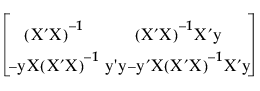 $\begin{bmatrix} (X'X)^{-1} & (X'X)^{-1}X'y \\ -yX(X'X)^{-1} & y'y-y'X(X'X)^{-1}X'y \end{bmatrix}$